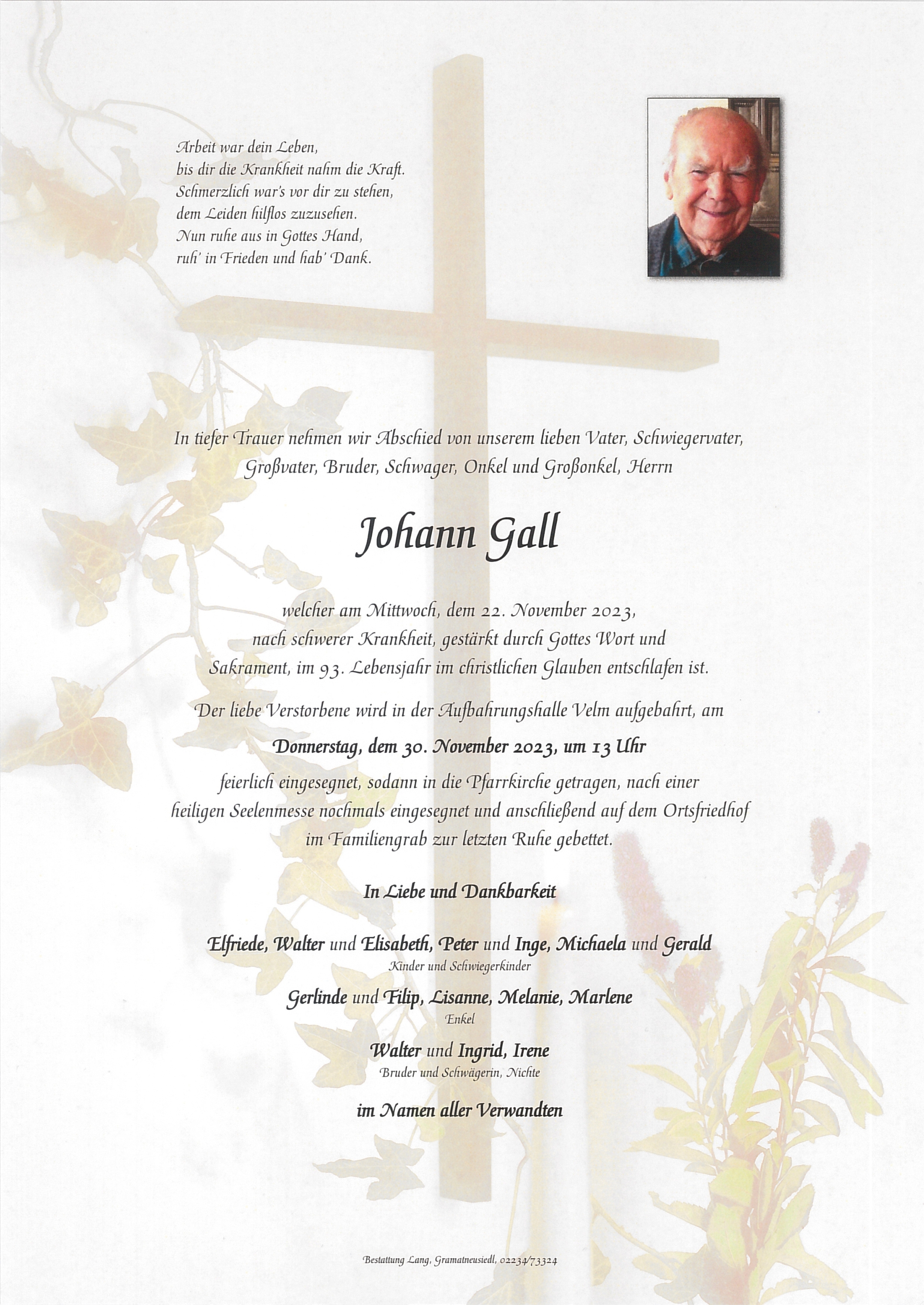 Arbeit war dein Leben,
bis dir die Krankheit nahm die Kraft.
Schmerzlich war's vor dir zu stehen,
dem Leiden hilflos zuzusehen.
Nun ruhe aus in Gottes Hand,
ruh' in Frieden und hab' Dank.

In tiefer Trauer nehmen wir Abschied von unserem lieben Vater, Schwiegervater, Großvater, Bruder, Schwager, Onkel und Großonkel, Herrn

Johann Gall

welcher am Mittwoch, dem 22. November 2023, nach schwerer Krankheit, gestärkt durch Gottes Wort und Sakrament, im 93. Lebensjahr im christlichen Glauben entschlafen ist.

Der liebe Verstorbene wird in der Aufbahrungshalle Velm aufgebahrt, am

Donnerstag, dem 30. November 2023, um 13 Uhr

feierlich eingesegnet, sodann in die Pfarrkirche getragen, nach einer heiligen Seelenmesse nochmals eingesegnet und anschließend auf dem Ortsfriedhof im Familiengrab zur letzten Ruhe gebettet.

In Liebe und Dankbarkeit

Elfriede, Walter und Elisabeth, Peter und Inge, Michaela und Gerald
Kinder und Schwiegerkinder

Gerlinde und Filip, Lisanne, Melanie, Marlene
Enkel

Walter und Ingrid, Irene
Bruder und Schwägerin, Nichte

im Namen aller Verwandten

Bestattung Lang, Gramatneusiedl, 02234/73324